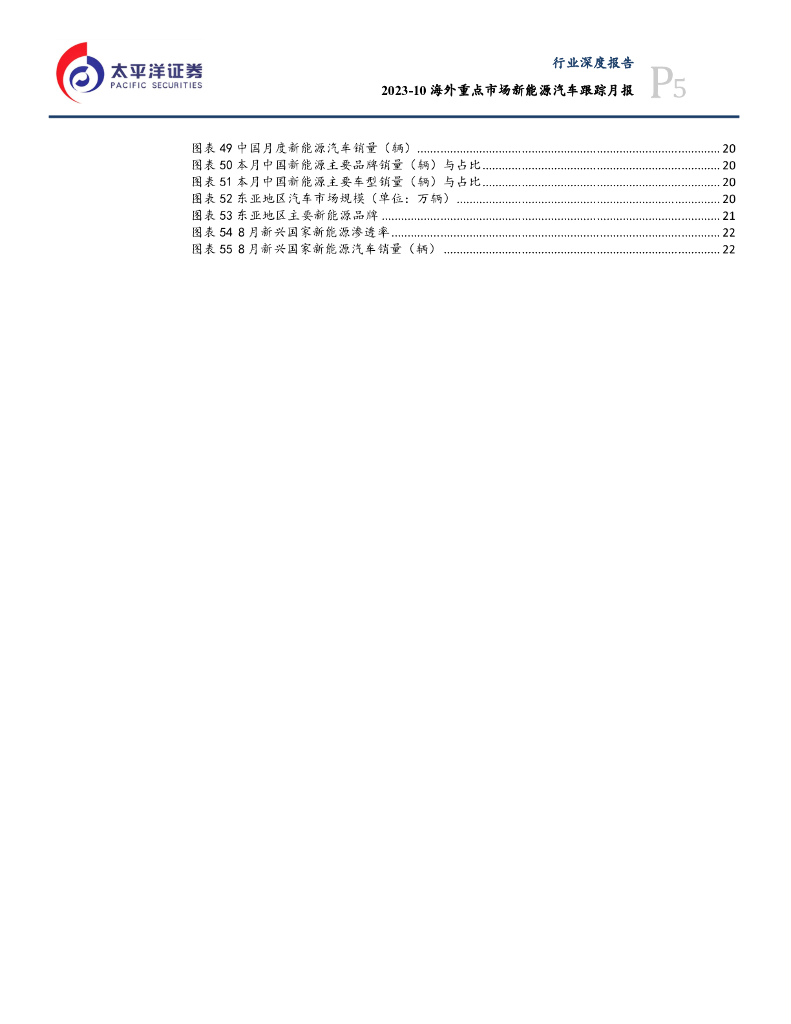 太平洋证券
PACIFIC SECURITIES

行业深度报告

2023-10海外重点市场新能源汽车跟踪月报

P5

图表49中国月度新能源汽车销量（辆） 20
图表50本月中国新能源主要品牌销量（辆）与占比 20
图表51本月中国新能源主要车型销量（辆）与占比 20
图表52东亚地区汽车市场规模（单位：万辆） 20
图表53东亚地区主要新能源品牌 21
图表54 8月新兴国家新能源渗透率 22
图表55 8月新兴国家新能源汽车销量（辆） 22